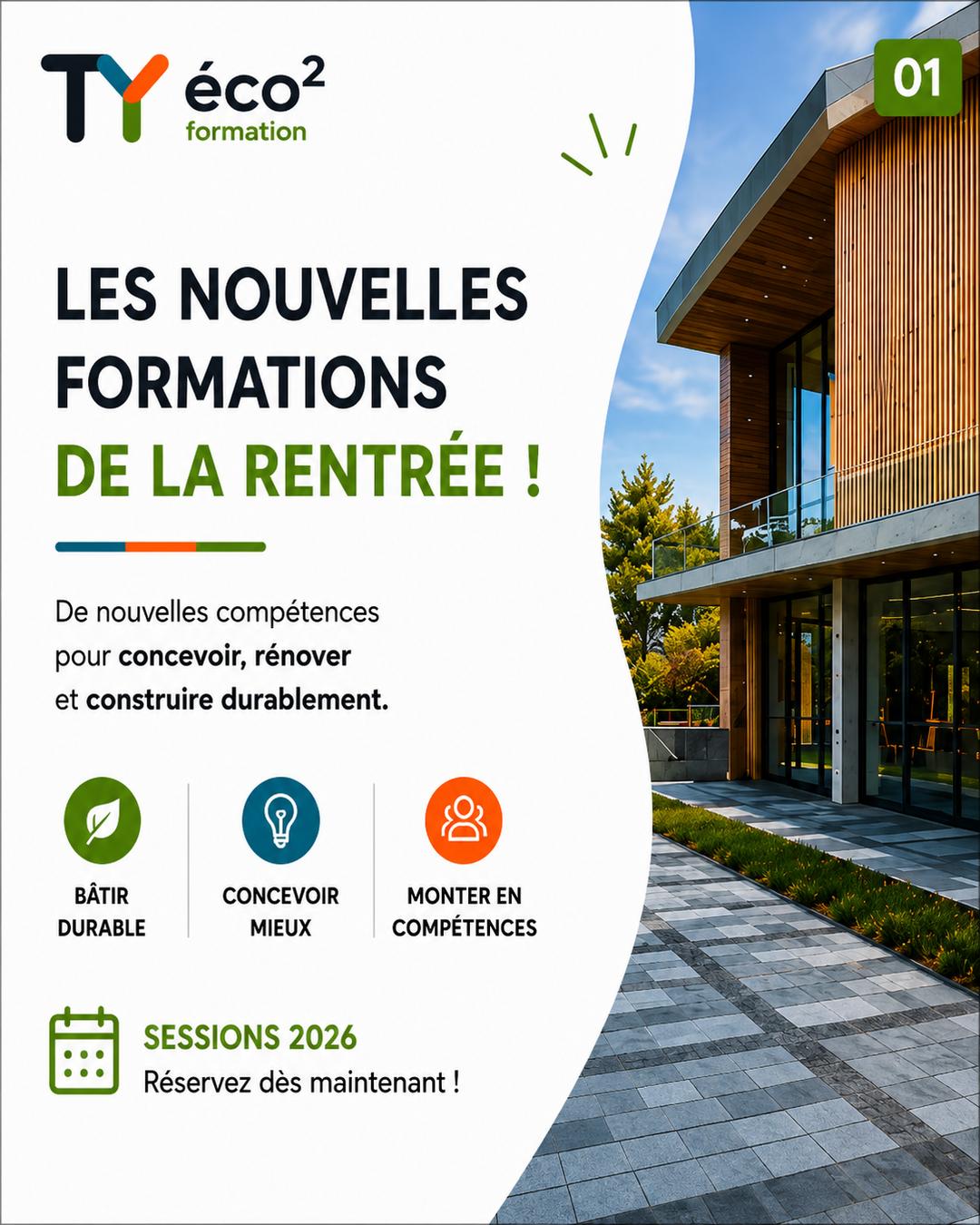 TY éco$^2$
formation

01

LES NOUVELLES FORMATIONS DE LA RENTRÉE !

De nouvelles compétences pour concevoir, rénover et construire durablement.

BÂTIR DURABLE

CONCEVOIR MIEUX

MONTER EN COMPÉTENCES

SESSIONS 2026
Réservez dès maintenant !